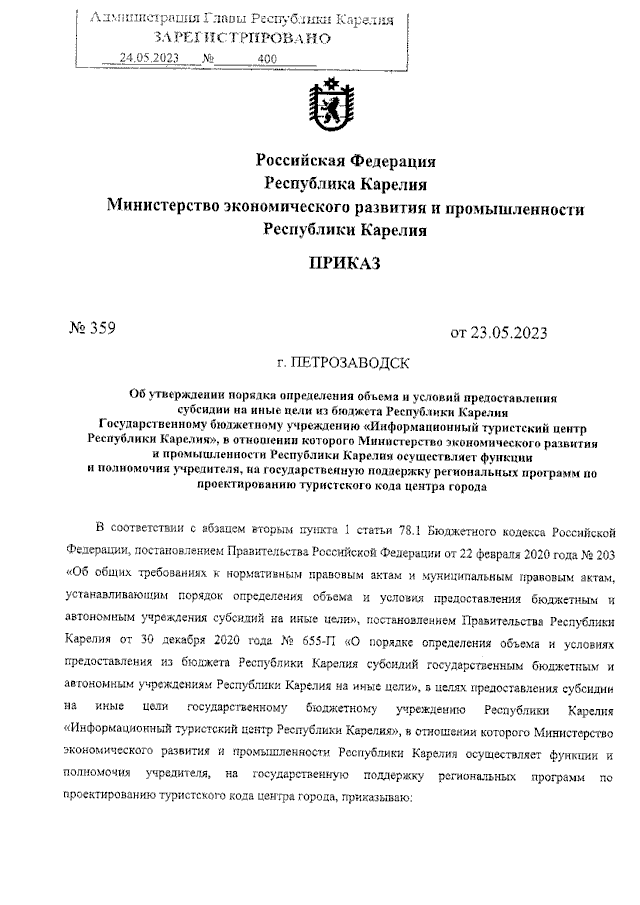 Администрация Главы Республики Карелия
ЗАРЕГИСТРИРОВАНО
24.05.2023 № 400

Российская Федерация
Республика Карелия
Министерство экономического развития и промышленности
Республики Карелия

ПРИКАЗ

№ 359

от 23.05.2023

г. ПЕТРОЗАВОДСК

Об утверждении порядка определения объема и условий предоставления субсидии на иные цели из бюджета Республики Карелия Государственному бюджетному учреждению «Информационный туристский центр Республики Карелия», в отношении которого Министерство экономического развития и промышленности Республики Карелия осуществляет функции и полномочия учредителя, на государственную поддержку региональных программ по проектированию туристского кода центра города

В соответствии с абзацем вторым пункта 1 статьи 78.1 Бюджетного кодекса Российской Федерации, постановлением Правительства Российской Федерации от 22 февраля 2020 года № 203 «Об общих требованиях к нормативным правовым актам и муниципальным правовым актам, устанавливающим порядок определения объема и условия предоставления бюджетным и автономным учреждения субсидий на иные цели», постановлением Правительства Республики Карелия от 30 декабря 2020 года № 655-П «О порядке определения объема и условиях предоставления из бюджета Республики Карелия субсидий государственным бюджетным и автономным учреждениям Республики Карелия на иные цели», в целях предоставления субсидии на иные цели государственному бюджетному учреждению Республики Карелия «Информационный туристский центр Республики Карелия», в отношении которого Министерство экономического развития и промышленности Республики Карелия осуществляет функции и полномочия учредителя, на государственную поддержку региональных программ по проектированию туристского кода центра города, приказываю: